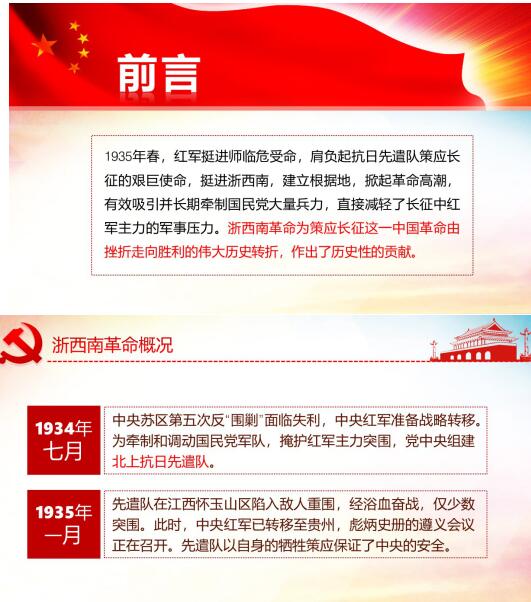 前言

1935年春，红军挺进师临危受命，肩负起抗日先遣队策应长征的艰巨使命，挺进浙西南，建立根据地，掀起革命高潮，有效吸引并长期牵制国民党大量兵力，直接减轻了长征中红军主力的军事压力。浙西南革命为策应长征这一中国革命由挫折走向胜利的伟大历史转折，作出了历史性的贡献。

浙西南革命概况

1934年七月

中央苏区第五次反“围剿”面临失利，中央红军准备战略转移。为牵制和调动国民党军队，掩护红军主力突围，党中央组建北上抗日先遣队。

1935年一月

先遣队在江西怀玉山区陷入敌人重围，经浴血奋战，仅少数突围。此时，中央红军已转移至贵州，彪炳史册的遵义会议正在召开。先遣队以自身的牺牲策应保证了中央的安全。